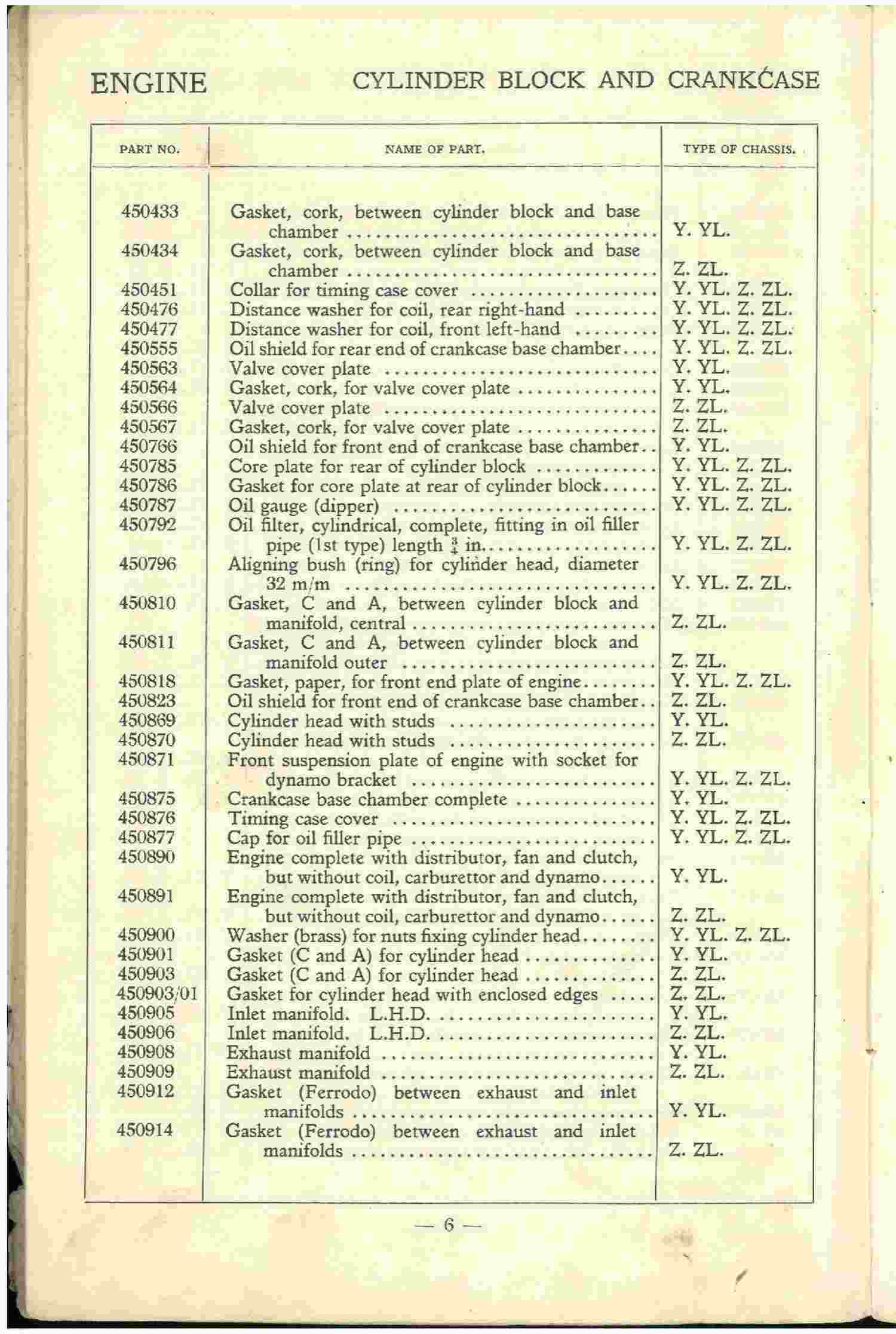 ENGINE CYLINDER BLOCK AND CRANKCASE

| PART NO. | NAME OF PART. | TYPE OF CHASSIS. |
|---|---|---|
| 450433 | Gasket, cork, between cylinder block and base chamber | Y. YL. |
| 450434 | Gasket, cork, between cylinder block and base chamber | Z. ZL. |
| 450451 | Collar for timing case cover | Y. YL. Z. ZL. |
| 450476 | Distance washer for coil, rear right-hand | Y. YL. Z. ZL. |
| 450477 | Distance washer for coil, front left-hand | Y. YL. Z. ZL. |
| 450555 | Oil shield for rear end of crankcase base chamber | Y. YL. Z. ZL. |
| 450563 | Valve cover plate | Y. YL. |
| 450564 | Gasket, cork, for valve cover plate | Y. YL. |
| 450566 | Valve cover plate | Z. ZL. |
| 450567 | Gasket, cork, for valve cover plate | Z. ZL. |
| 450766 | Oil shield for front end of crankcase base chamber | Y. YL. |
| 450785 | Core plate for rear of cylinder block | Y. YL. Z. ZL. |
| 450786 | Gasket for core plate at rear of cylinder block | Y. YL. Z. ZL. |
| 450787 | Oil gauge (dipper) | Y. YL. Z. ZL. |
| 450792 | Oil filter, cylindrical, complete, fitting in oil filler pipe (1st type) length $\frac{3}{4}$ in. | Y. YL. Z. ZL. |
| 450796 | Aligning bush (ring) for cylinder head, diameter 32 m/m | Y. YL. Z. ZL. |
| 450810 | Gasket, C and A, between cylinder block and manifold, central | Z. ZL. |
| 450811 | Gasket, C and A, between cylinder block and manifold outer | Z. ZL. |
| 450818 | Gasket, paper, for front end plate of engine | Y. YL. Z. ZL. |
| 450823 | Oil shield for front end of crankcase base chamber | Z. ZL. |
| 450869 | Cylinder head with studs | Y. YL. |
| 450870 | Cylinder head with studs | Z. ZL. |
| 450871 | Front suspension plate of engine with socket for dynamo bracket | Y. YL. Z. ZL. |
| 450875 | Crankcase base chamber complete | Y. YL. |
| 450876 | Timing case cover | Y. YL. Z. ZL. |
| 450877 | Cap for oil filler pipe | Y. YL. Z. ZL. |
| 450890 | Engine complete with distributor, fan and clutch, but without coil, carburettor and dynamo | Y. YL. |
| 450891 | Engine complete with distributor, fan and clutch, but without coil, carburettor and dynamo | Z. ZL. |
| 450900 | Washer (brass) for nuts fixing cylinder head | Y. YL. Z. ZL. |
| 450901 | Gasket (C and A) for cylinder head | Y. YL. |
| 450903 | Gasket (C and A) for cylinder head | Z. ZL. |
| 450903/01 | Gasket for cylinder head with enclosed edges | Z. ZL. |
| 450905 | Inlet manifold. L.H.D. | Y. YL. |
| 450906 | Inlet manifold. L.H.D. | Z. ZL. |
| 450908 | Exhaust manifold | Y. YL. |
| 450909 | Exhaust manifold | Z. ZL. |
| 450912 | Gasket (Ferrodo) between exhaust and inlet manifolds | Y. YL. |
| 450914 | Gasket (Ferrodo) between exhaust and inlet manifolds | Z. ZL. |

— 6 —